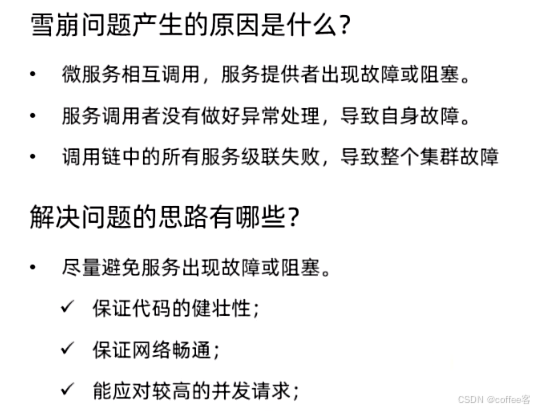 雪崩问题产生的原因是什么?

• 微服务相互调用，服务提供者出现故障或阻塞。

• 服务调用者没有做好异常处理，导致自身故障。

• 调用链中的所有服务级联失败，导致整个集群故障

解决问题的思路有哪些?

• 尽量避免服务出现故障或阻塞。

✓ 保证代码的健壮性;

✓ 保证网络畅通;

✓ 能应对较高的并发请求;

CSDN @coffee客